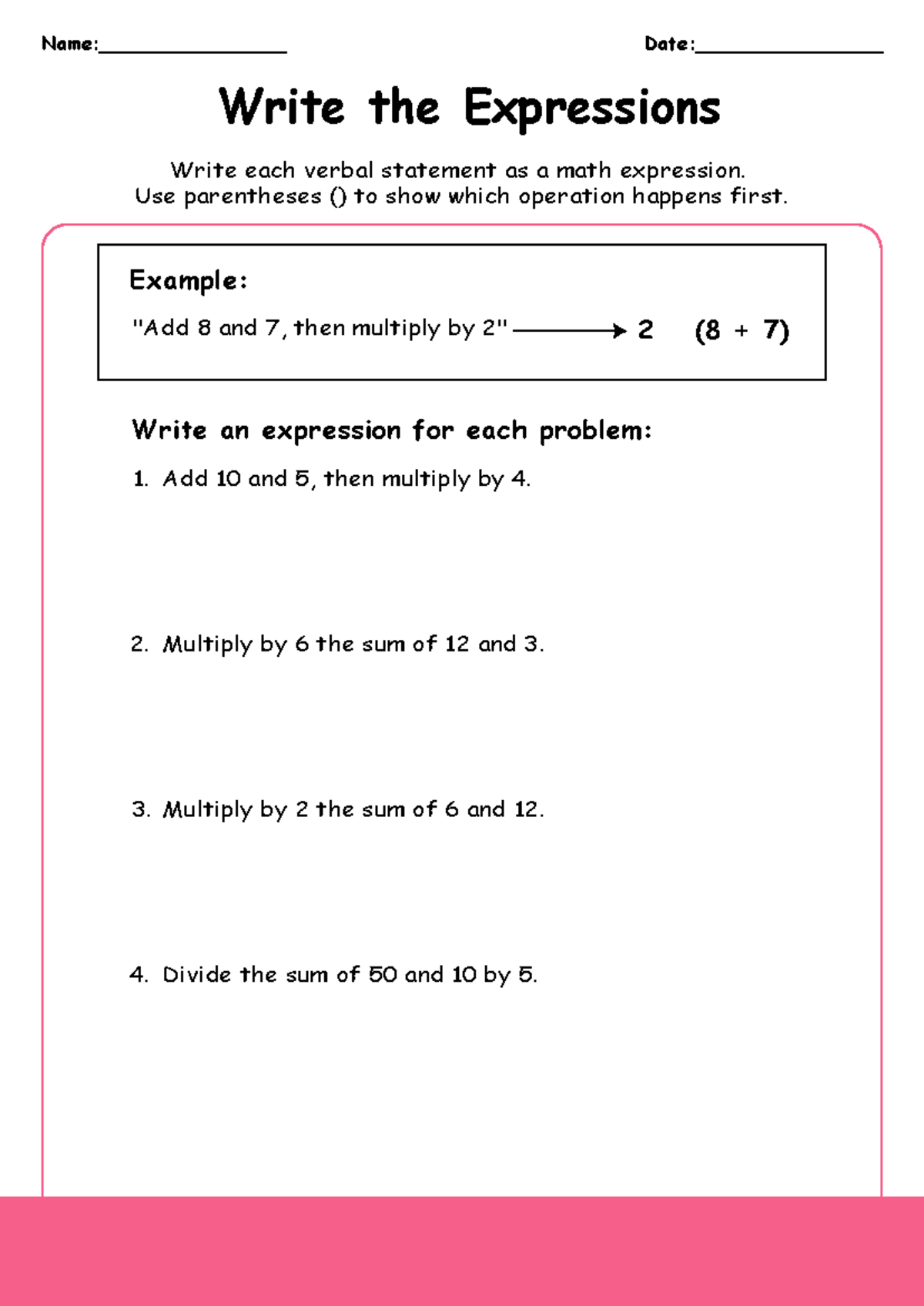 Name:________________ Date:________________

Write the Expressions

Write each verbal statement as a math expression.
Use parentheses () to show which operation happens first.

Example:
"Add 8 and 7, then multiply by 2" → $2 \quad (8 + 7)$

Write an expression for each problem:

1. Add 10 and 5, then multiply by 4.

2. Multiply by 6 the sum of 12 and 3.

3. Multiply by 2 the sum of 6 and 12.

4. Divide the sum of 50 and 10 by 5.